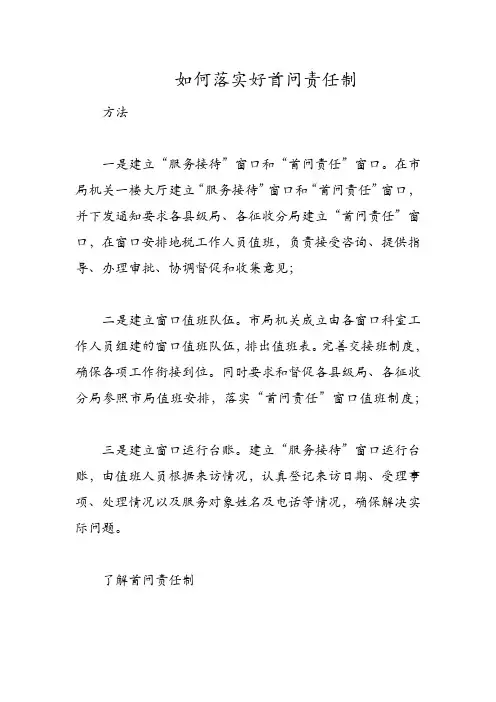 如何落实好首问责任制

方法

一是建立“服务接待”窗口和“首问责任”窗口。在市局机关一楼大厅建立“服务接待”窗口和“首问责任”窗口，并下发通知要求各县级局、各征收分局建立“首问责任”窗口，在窗口安排地税工作人员值班，负责接受咨询、提供指导、办理审批、协调督促和收集意见；

二是建立窗口值班队伍。市局机关成立由各窗口科室工作人员组建的窗口值班队伍，排出值班表。完善交接班制度，确保各项工作衔接到位。同时要求和督促各县级局、各征收分局参照市局值班安排，落实“首问责任”窗口值班制度；

三是建立窗口运行台账。建立“服务接待”窗口运行台账，由值班人员根据来访情况，认真登记来访日期、受理事项、处理情况以及服务对象姓名及电话等情况，确保解决实际问题。

了解首问责任制